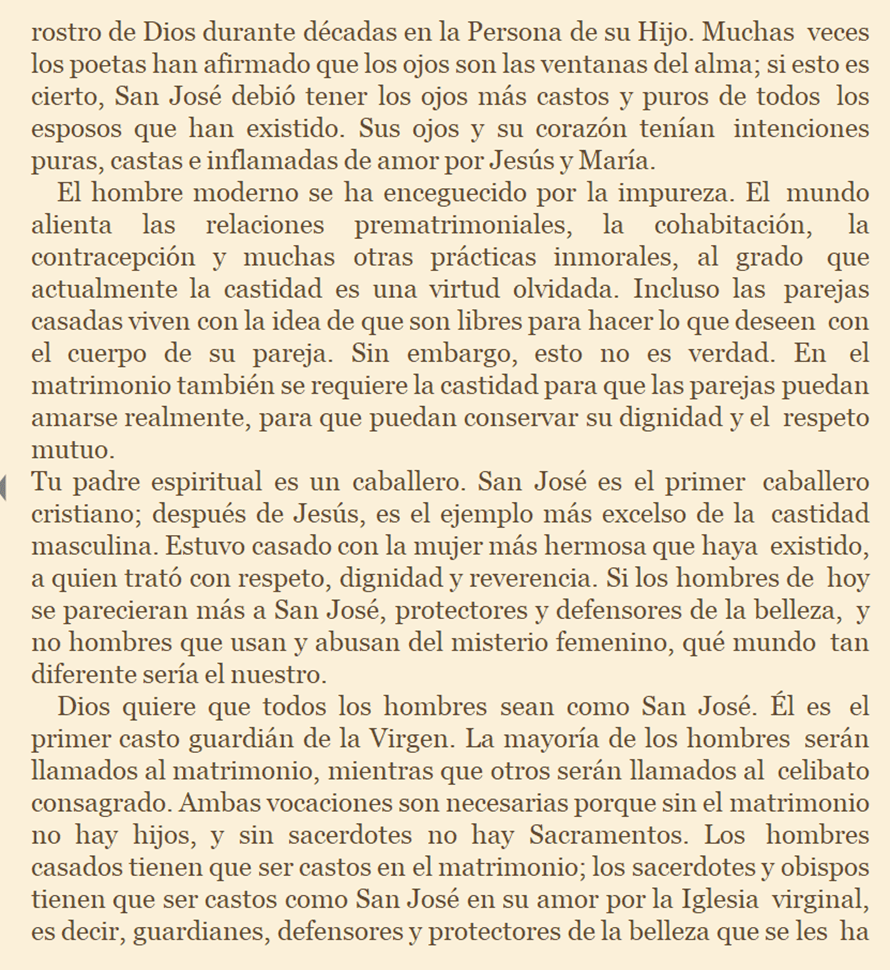 rostro de Dios durante décadas en la Persona de su Hijo. Muchas veces los poetas han afirmado que los ojos son las ventanas del alma; si esto es cierto, San José debió tener los ojos más castos y puros de todos los esposos que han existido. Sus ojos y su corazón tenían intenciones puras, castas e inflamadas de amor por Jesús y María.

El hombre moderno se ha enceguecido por la impureza. El mundo alienta las relaciones prematrimoniales, la cohabitación, la contracepción y muchas otras prácticas inmorales, al grado que actualmente la castidad es una virtud olvidada. Incluso las parejas casadas viven con la idea de que son libres para hacer lo que deseen con el cuerpo de su pareja. Sin embargo, esto no es verdad. En el matrimonio también se requiere la castidad para que las parejas puedan amarse realmente, para que puedan conservar su dignidad y el respeto mutuo.

Tu padre espiritual es un caballero. San José es el primer caballero cristiano; después de Jesús, es el ejemplo más excelso de la castidad masculina. Estuvo casado con la mujer más hermosa que haya existido, a quien trató con respeto, dignidad y reverencia. Si los hombres de hoy se parecieran más a San José, protectores y defensores de la belleza, y no hombres que usan y abusan del misterio femenino, qué mundo tan diferente sería el nuestro.

Dios quiere que todos los hombres sean como San José. Él es el primer casto guardián de la Virgen. La mayoría de los hombres serán llamados al matrimonio, mientras que otros serán llamados al celibato consagrado. Ambas vocaciones son necesarias porque sin el matrimonio no hay hijos, y sin sacerdotes no hay Sacramentos. Los hombres casados tienen que ser castos en el matrimonio; los sacerdotes y obispos tienen que ser castos como San José en su amor por la Iglesia virginal, es decir, guardianes, defensores y protectores de la belleza que se les ha